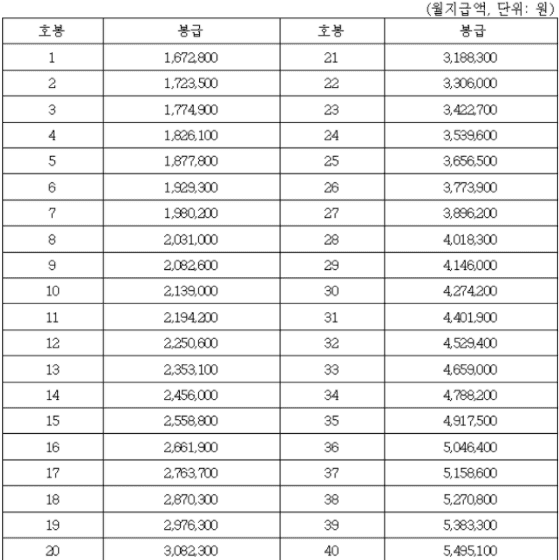 (월지급액, 단위: 원)

| 호봉 | 봉급 | 호봉 | 봉급 |
|---|---|---|---|
| 1 | 1,672,800 | 21 | 3,188,300 |
| 2 | 1,723,500 | 22 | 3,306,000 |
| 3 | 1,774,900 | 23 | 3,422,700 |
| 4 | 1,826,100 | 24 | 3,539,600 |
| 5 | 1,877,800 | 25 | 3,656,500 |
| 6 | 1,929,300 | 26 | 3,773,900 |
| 7 | 1,980,200 | 27 | 3,896,200 |
| 8 | 2,031,000 | 28 | 4,018,300 |
| 9 | 2,082,600 | 29 | 4,146,000 |
| 10 | 2,139,000 | 30 | 4,274,200 |
| 11 | 2,194,200 | 31 | 4,401,900 |
| 12 | 2,250,600 | 32 | 4,529,400 |
| 13 | 2,353,100 | 33 | 4,659,000 |
| 14 | 2,456,000 | 34 | 4,788,200 |
| 15 | 2,558,800 | 35 | 4,917,500 |
| 16 | 2,661,900 | 36 | 5,046,400 |
| 17 | 2,763,700 | 37 | 5,158,600 |
| 18 | 2,870,300 | 38 | 5,270,800 |
| 19 | 2,976,300 | 39 | 5,383,300 |
| 20 | 3,082,300 | 40 | 5,495,100 |